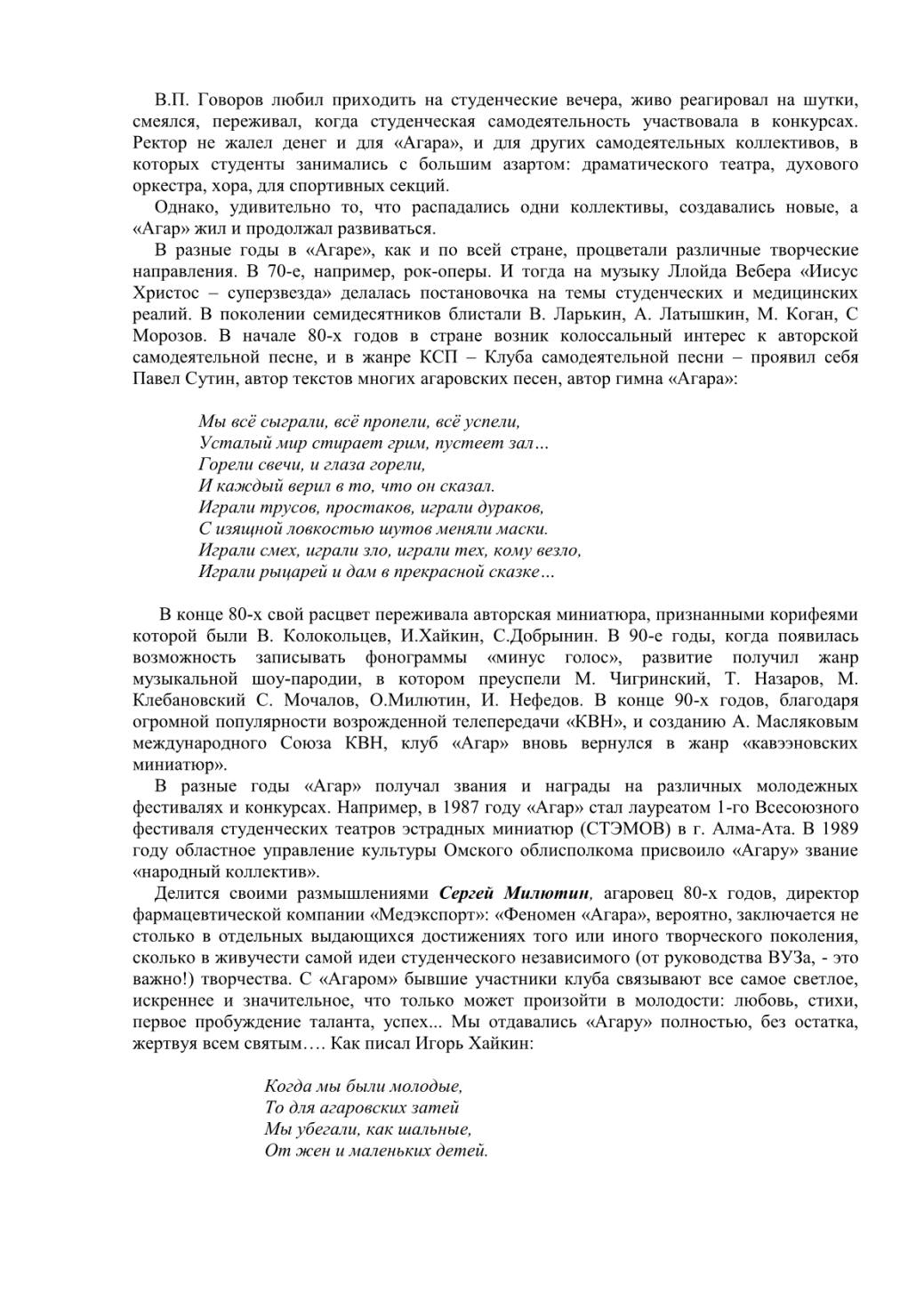 В.П. Говоров любил приходить на студенческие вечера, живо реагировал на шутки, смеялся, переживал, когда студенческая самодеятельность участвовала в конкурсах. Ректор не жалел денег и для «Агара», и для других самодеятельных коллективов, в которых студенты занимались с большим азартом: драматического театра, духового оркестра, хора, для спортивных секций.

Однако, удивительно то, что распадались одни коллективы, создавались новые, а «Агар» жил и продолжал развиваться.

В разные годы в «Агаре», как и по всей стране, процветали различные творческие направления. В 70-е, например, рок-оперы. И тогда на музыку Ллойда Вебера «Иисус Христос – суперзвезда» делалась постановочка на темы студенческих и медицинских реалий. В поколении семидесятников блистали В. Ларькин, А. Латышкин, М. Коган, С Морозов. В начале 80-х годов в стране возник колоссальный интерес к авторской самодеятельной песне, и в жанре КСП – Клуба самодеятельной песни – проявил себя Павел Сутин, автор текстов многих агаровских песен, автор гимна «Агара»:

Мы всё сыграли, всё пропели, всё успели,
Усталый мир стирает грим, пустеет зал…
Горели свечи, и глаза горели,
И каждый верил в то, что он сказал.
Играли трусов, простаков, играли дураков,
С изящной ловкостью шутов меняли маски.
Играли смех, играли зло, играли тех, кому везло,
Играли рыцарей и дам в прекрасной сказке…

В конце 80-х свой расцвет переживала авторская миниатюра, признанными корифеями которой были В. Колокольцев, И.Хайкин, С.Добрынин. В 90-е годы, когда появилась возможность записывать фонограммы «минус голос», развитие получил жанр музыкальной шоу-пародии, в котором преуспели М. Чигринский, Т. Назаров, М. Клебановский С. Мочалов, О.Милютин, И. Нефедов. В конце 90-х годов, благодаря огромной популярности возрожденной телепередачи «КВН», и созданию А. Масляковым международного Союза КВН, клуб «Агар» вновь вернулся в жанр «кавээновских миниатюр».

В разные годы «Агар» получал звания и награды на различных молодежных фестивалях и конкурсах. Например, в 1987 году «Агар» стал лауреатом 1-го Всесоюзного фестиваля студенческих театров эстрадных миниатюр (СТЭМОВ) в г. Алма-Ата. В 1989 году областное управление культуры Омского облисполкома присвоило «Агару» звание «народный коллектив».

Делится своими размышлениями Сергей Милютин, агаровец 80-х годов, директор фармацевтической компании «Медэкспорт»: «Феномен «Агара», вероятно, заключается не столько в отдельных выдающихся достижениях того или иного творческого поколения, сколько в живучести самой идеи студенческого независимого (от руководства ВУЗа, - это важно!) творчества. С «Агаром» бывшие участники клуба связывают все самое светлое, искреннее и значительное, что только может произойти в молодости: любовь, стихи, первое пробуждение таланта, успех... Мы отдавались «Агару» полностью, без остатка, жертвуя всем святым…. Как писал Игорь Хайкин:

Когда мы были молодые,
То для агаровских затей
Мы убегали, как шальные,
От жен и маленьких детей.